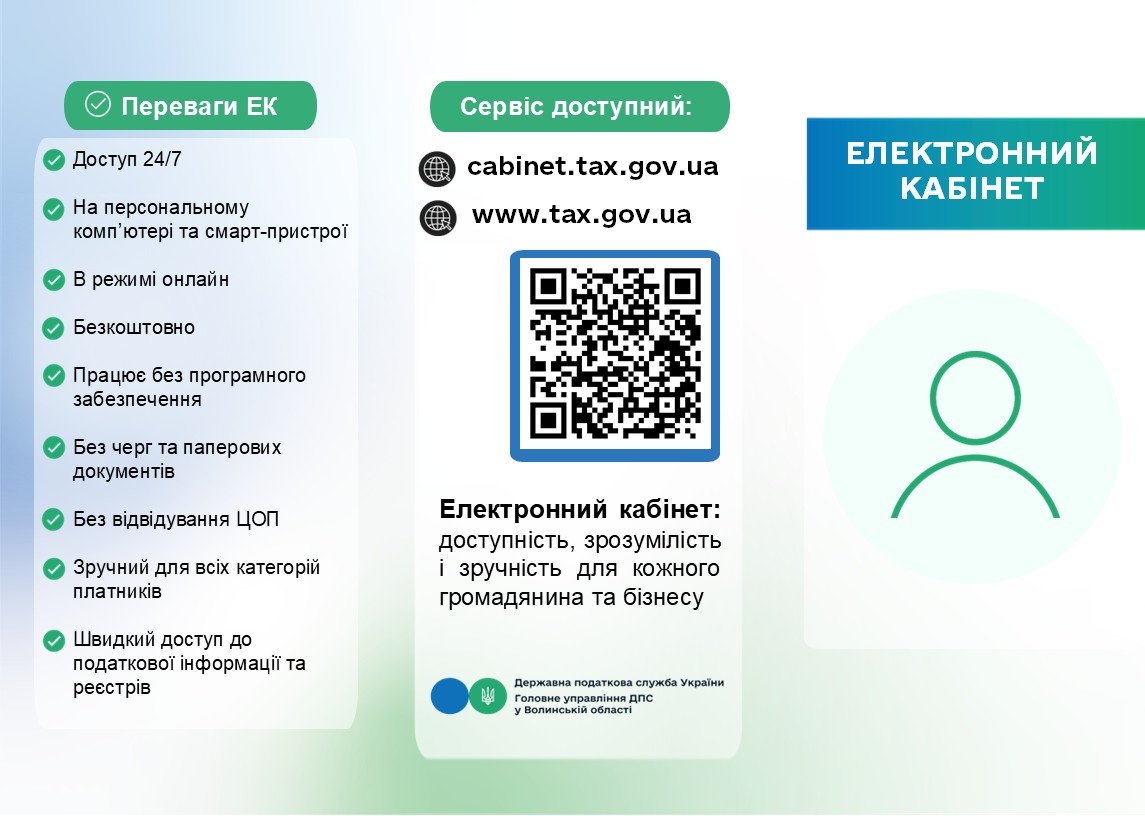 Переваги ЕК

Доступ 24/7

На персональному комп'ютері та смарт-пристрої

В режимі онлайн

Безкоштовно

Працює без програмного забезпечення

Без черг та паперових документів

Без відвідування ЦОП

Зручний для всіх категорій платників

Швидкий доступ до податкової інформації та реєстрів

Сервіс доступний:

cabinet.tax.gov.ua

www.tax.gov.ua

Електронний кабінет: доступність, зрозумілість і зручність для кожного громадянина та бізнесу

Державна податкова служба України
Головне управління ДПС
у Волинській області

ЕЛЕКТРОННИЙ КАБІНЕТ